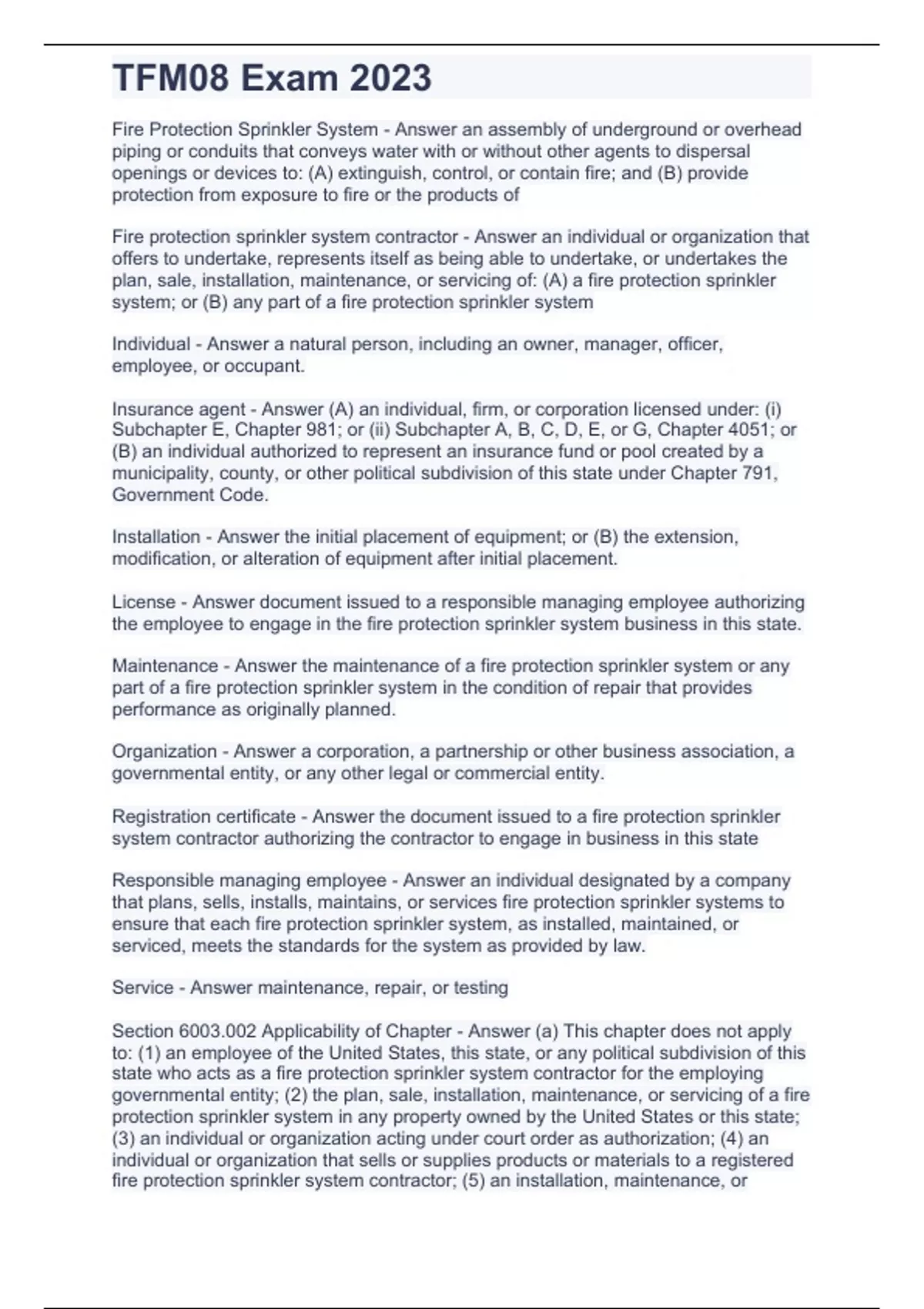 TFM08 Exam 2023

Fire Protection Sprinkler System - Answer an assembly of underground or overhead piping or conduits that conveys water with or without other agents to dispersal openings or devices to: (A) extinguish, control, or contain fire; and (B) provide protection from exposure to fire or the products of

Fire protection sprinkler system contractor - Answer an individual or organization that offers to undertake, represents itself as being able to undertake, or undertakes the plan, sale, installation, maintenance, or servicing of: (A) a fire protection sprinkler system; or (B) any part of a fire protection sprinkler system

Individual - Answer a natural person, including an owner, manager, officer, employee, or occupant.

Insurance agent - Answer (A) an individual, firm, or corporation licensed under: (i) Subchapter E, Chapter 981; or (ii) Subchapter A, B, C, D, E, or G, Chapter 4051; or (B) an individual authorized to represent an insurance fund or pool created by a municipality, county, or other political subdivision of this state under Chapter 791, Government Code.

Installation - Answer the initial placement of equipment; or (B) the extension, modification, or alteration of equipment after initial placement.

License - Answer document issued to a responsible managing employee authorizing the employee to engage in the fire protection sprinkler system business in this state.

Maintenance - Answer the maintenance of a fire protection sprinkler system or any part of a fire protection sprinkler system in the condition of repair that provides performance as originally planned.

Organization - Answer a corporation, a partnership or other business association, a governmental entity, or any other legal or commercial entity.

Registration certificate - Answer the document issued to a fire protection sprinkler system contractor authorizing the contractor to engage in business in this state

Responsible managing employee - Answer an individual designated by a company that plans, sells, installs, maintains, or services fire protection sprinkler systems to ensure that each fire protection sprinkler system, as installed, maintained, or serviced, meets the standards for the system as provided by law.

Service - Answer maintenance, repair, or testing

Section 6003.002 Applicability of Chapter - Answer (a) This chapter does not apply to: (1) an employee of the United States, this state, or any political subdivision of this state who acts as a fire protection sprinkler system contractor for the employing governmental entity; (2) the plan, sale, installation, maintenance, or servicing of a fire protection sprinkler system in any property owned by the United States or this state; (3) an individual or organization acting under court order as authorization; (4) an individual or organization that sells or supplies products or materials to a registered fire protection sprinkler system contractor; (5) an installation, maintenance, or